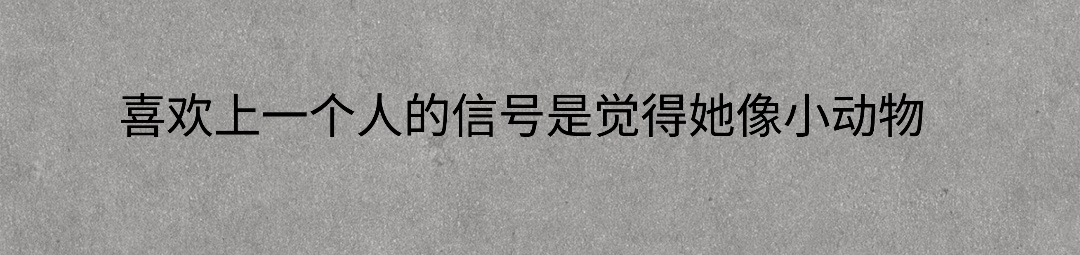 喜欢上一个人的信号是觉得她像小动物